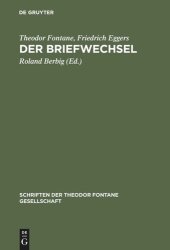 DE GRUYTER

Theodor Fontane, Friedrich Eggers
DER BRIEFWECHSEL
Roland Berbig (Ed.)

SCHRIFTEN DER THEODOR FONTANE GESELLSCHAFT

DE
G